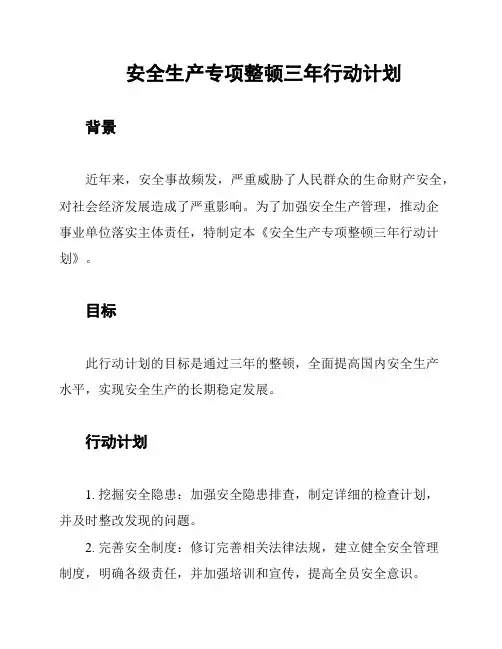 安全生产专项整顿三年行动计划

背景

近年来，安全事故频发，严重威胁了人民群众的生命财产安全，对社会经济发展造成了严重影响。为了加强安全生产管理，推动企事业单位落实主体责任，特制定本《安全生产专项整顿三年行动计划》。

目标

此行动计划的目标是通过三年的整顿，全面提高国内安全生产水平，实现安全生产的长期稳定发展。

行动计划

1. 挖掘安全隐患：加强安全隐患排查，制定详细的检查计划，并及时整改发现的问题。

2. 完善安全制度：修订完善相关法律法规，建立健全安全管理制度，明确各级责任，并加强培训和宣传，提高全员安全意识。